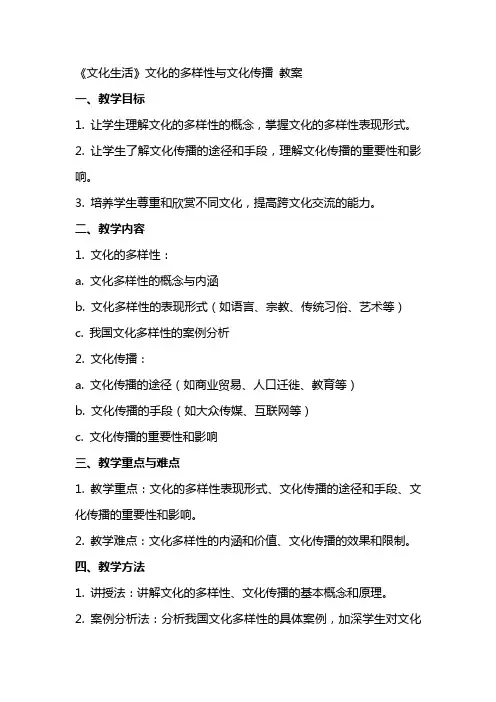 《文化生活》文化的多样性与文化传播 教案

一、教学目标

1. 让学生理解文化的多样性的概念，掌握文化的多样性表现形式。

2. 让学生了解文化传播的途径和手段，理解文化传播的重要性和影响。

3. 培养学生尊重和欣赏不同文化，提高跨文化交流的能力。

二、教学内容

1. 文化的多样性：

a. 文化多样性的概念与内涵

b. 文化多样性的表现形式（如语言、宗教、传统习俗、艺术等）

c. 我国文化多样性的案例分析

2. 文化传播：

a. 文化传播的途径（如商业贸易、人口迁徙、教育等）

b. 文化传播的手段（如大众传媒、互联网等）

c. 文化传播的重要性和影响

三、教学重点与难点

1. 教学重点：文化的多样性表现形式、文化传播的途径和手段、文化传播的重要性和影响。

2. 教学难点：文化多样性的内涵和价值、文化传播的效果和限制。

四、教学方法

1. 讲授法：讲解文化的多样性、文化传播的基本概念和原理。

2. 案例分析法：分析我国文化多样性的具体案例，加深学生对文化